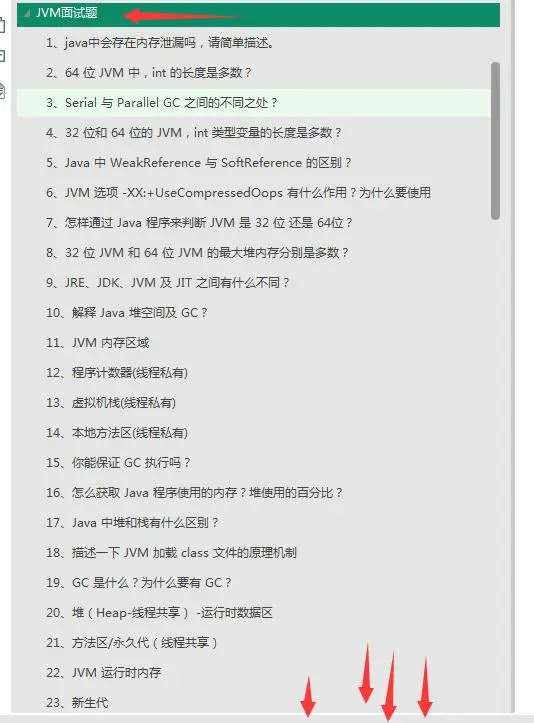 JVM面试题

1、java中会存在内存泄漏吗，请简单描述。

2、64 位 JVM 中，int 的长度是多数？

3、Serial 与 Parallel GC 之间的不同之处？

4、32 位和 64 位的 JVM，int 类型变量的长度是多数？

5、Java 中 WeakReference 与 SoftReference 的区别？

6、JVM 选项 -XX:+UseCompressedOops 有什么作用？为什么要使用

7、怎样通过 Java 程序来判断 JVM 是 32 位 还是 64位？

8、32 位 JVM 和 64 位 JVM 的最大堆内存分别是多数？

9、JRE、JDK、JVM 及 JIT 之间有什么不同？

10、解释 Java 堆空间及 GC？

11、JVM 内存区域

12、程序计数器(线程私有)

13、虚拟机栈(线程私有)

14、本地方法区(线程私有)

15、你能保证 GC 执行吗？

16、怎么获取 Java 程序使用的内存？堆使用的百分比？

17、Java 中堆和栈有什么区别？

18、描述一下 JVM 加载 class 文件的原理机制

19、GC 是什么？为什么要有 GC？

20、堆（Heap-线程共享） -运行时数据区

21、方法区/永久代（线程共享）

22、JVM 运行时内存

23、新生代